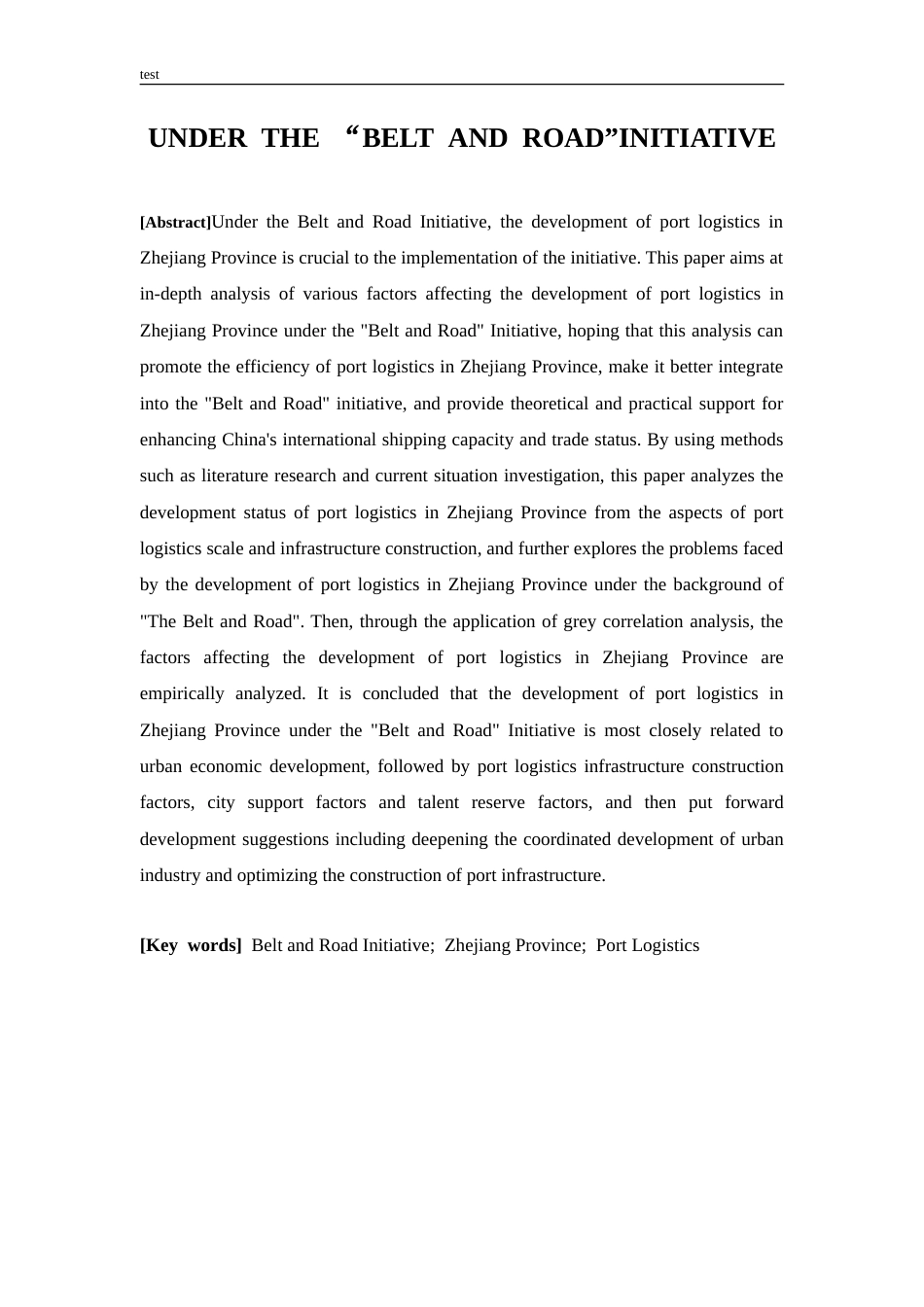 test

UNDER THE "BELT AND ROAD"INITIATIVE

[Abstract]Under the Belt and Road Initiative, the development of port logistics in Zhejiang Province is crucial to the implementation of the initiative. This paper aims at in-depth analysis of various factors affecting the development of port logistics in Zhejiang Province under the "Belt and Road" Initiative, hoping that this analysis can promote the efficiency of port logistics in Zhejiang Province, make it better integrate into the "Belt and Road" initiative, and provide theoretical and practical support for enhancing China's international shipping capacity and trade status. By using methods such as literature research and current situation investigation, this paper analyzes the development status of port logistics in Zhejiang Province from the aspects of port logistics scale and infrastructure construction, and further explores the problems faced by the development of port logistics in Zhejiang Province under the background of "The Belt and Road". Then, through the application of grey correlation analysis, the factors affecting the development of port logistics in Zhejiang Province are empirically analyzed. It is concluded that the development of port logistics in Zhejiang Province under the "Belt and Road" Initiative is most closely related to urban economic development, followed by port logistics infrastructure construction factors, city support factors and talent reserve factors, and then put forward development suggestions including deepening the coordinated development of urban industry and optimizing the construction of port infrastructure.

[Key words] Belt and Road Initiative; Zhejiang Province; Port Logistics